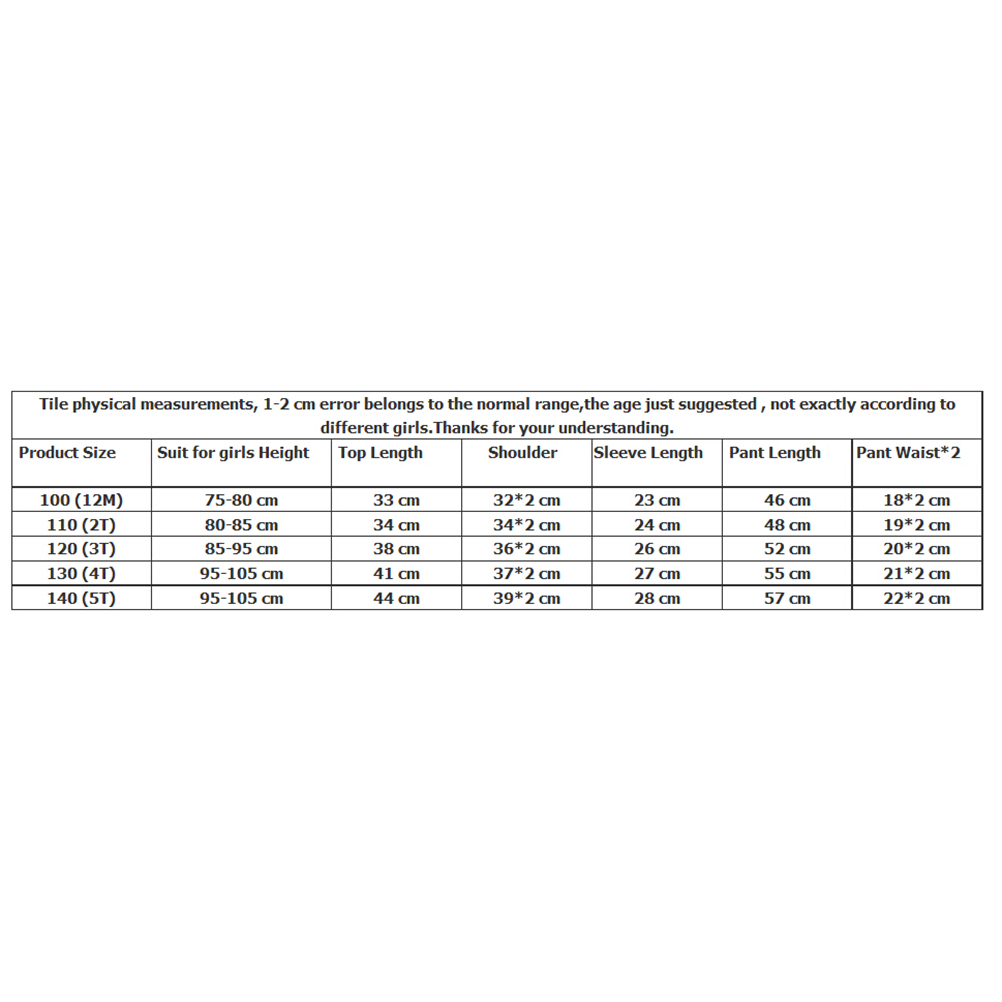 Tile physical measurements, 1-2 cm error belongs to the normal range,the age just suggested , not exactly according to different girls.Thanks for your understanding.

| Product Size | Suit for girls Height | Top Length | Shoulder | Sleeve Length | Pant Length | Pant Waist*2 |
|---|---|---|---|---|---|---|
| 100 (12M) | 75-80 cm | 33 cm | 32*2 cm | 23 cm | 46 cm | 18*2 cm |
| 110 (2T) | 80-85 cm | 34 cm | 34*2 cm | 24 cm | 48 cm | 19*2 cm |
| 120 (3T) | 85-95 cm | 38 cm | 36*2 cm | 26 cm | 52 cm | 20*2 cm |
| 130 (4T) | 95-105 cm | 41 cm | 37*2 cm | 27 cm | 55 cm | 21*2 cm |
| 140 (5T) | 95-105 cm | 44 cm | 39*2 cm | 28 cm | 57 cm | 22*2 cm |